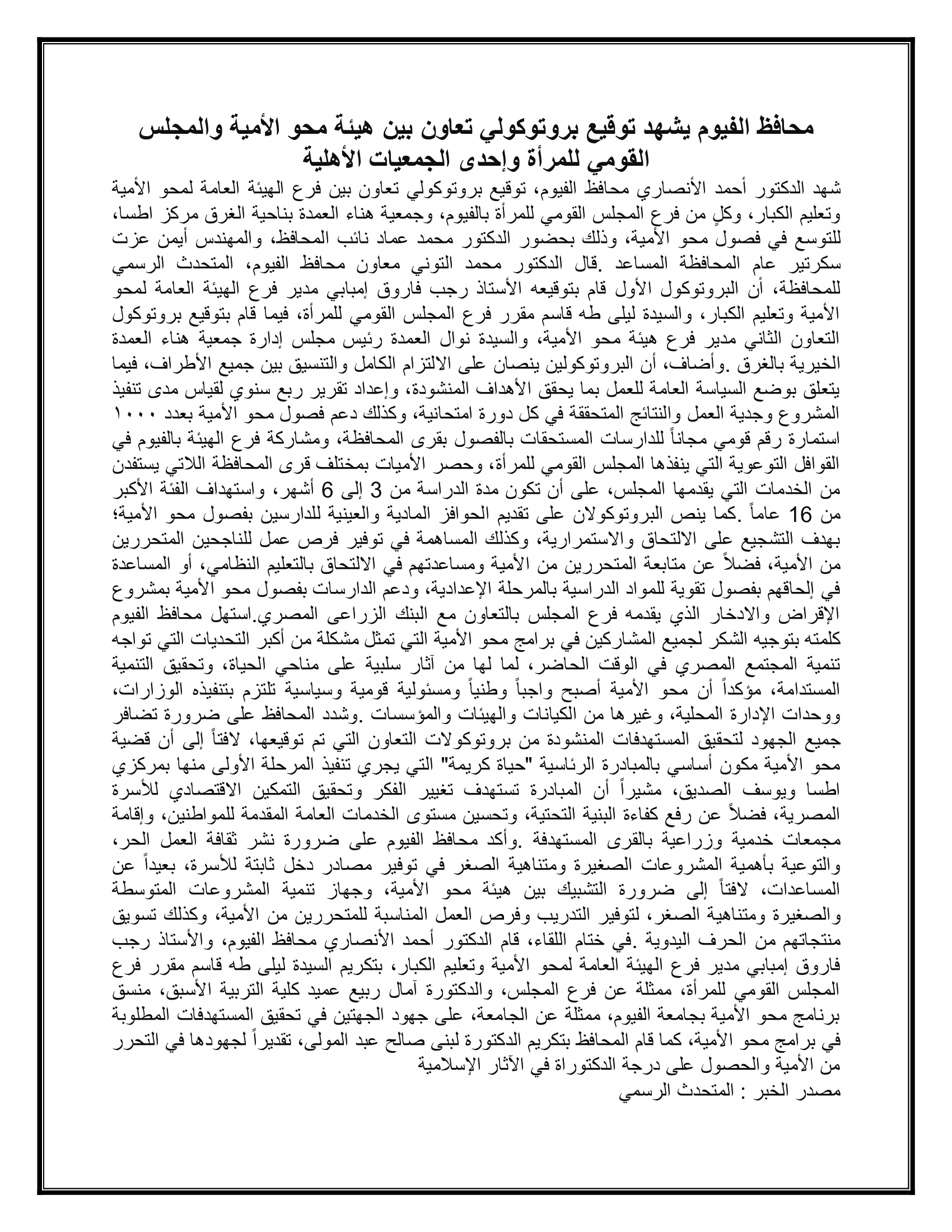 محافظ الفيوم يشهد توقيع بروتوكولي تعاون بين هيئة محو الأمية والمجلس القومي للمرأة وإحدى الجمعيات الأهلية

شهد الدكتور أحمد الأنصاري محافظ الفيوم، توقيع بروتوكولي تعاون بين فرع الهيئة العامة لمحو الأمية وتعليم الكبار، وكلٍ من فرع المجلس القومي للمرأة بالفيوم، وجمعية هناء العمدة بناحية الغرق مركز اطسا، للتوسع في فصول محو الأمية، وذلك بحضور الدكتور محمد عماد نائب المحافظ، والمهندس أيمن عزت سكرتير عام المحافظة المساعد .قال الدكتور محمد التوني معاون محافظ الفيوم، المتحدث الرسمي للمحافظة، أن البروتوكول الأول قام بتوقيعه الأستاذ رجب فاروق إمبابي مدير فرع الهيئة العامة لمحو الأمية وتعليم الكبار، والسيدة ليلى طه قاسم مقرر فرع المجلس القومي للمرأة، فيما قام بتوقيع بروتوكول التعاون الثاني مدير فرع هيئة محو الأمية، والسيدة نوال العمدة رئيس مجلس إدارة جمعية هناء العمدة الخيرية بالغرق .وأضاف، أن البروتوكولين ينصان على الالتزام الكامل والتنسيق بين جميع الأطراف، فيما يتعلق بوضع السياسة العامة للعمل بما يحقق الأهداف المنشودة، وإعداد تقرير ربع سنوي لقياس مدى تنفيذ المشروع وجدية العمل والنتائج المتحققة في كل دورة امتحانية، وكذلك دعم فصول محو الأمية بعدد ١٠٠٠ استمارة رقم قومي مجاناً للدارسات المستحقات بالفصول بقرى المحافظة، ومشاركة فرع الهيئة بالفيوم في القوافل التوعوية التي ينفذها المجلس القومي للمرأة، وحصر الأميات بمختلف قرى المحافظة اللاتي يستفدن من الخدمات التي يقدمها المجلس، على أن تكون مدة الدراسة من 3 إلى 6 أشهر، واستهداف الفئة الأكبر من 16 عاماً .كما ينص البروتوكولان على تقديم الحوافز المادية والعينية للدارسين بفصول محو الأمية؛ بهدف التشجيع على الالتحاق والاستمرارية، وكذلك المساهمة في توفير فرص عمل للناجحين المتحررين من الأمية، فضلاً عن متابعة المتحررين من الأمية ومساعدتهم في الالتحاق بالتعليم النظامي، أو المساعدة في إلحاقهم بفصول تقوية للمواد الدراسية بالمرحلة الإعدادية، ودعم الدارسات بفصول محو الأمية بمشروع الإقراض والادخار الذي يقدمه فرع المجلس بالتعاون مع البنك الزراعى المصري.استهل محافظ الفيوم كلمته بتوجيه الشكر لجميع المشاركين في برامج محو الأمية التي تمثل مشكلة من أكبر التحديات التي تواجه تنمية المجتمع المصري في الوقت الحاضر، لما لها من آثار سلبية على مناحي الحياة، وتحقيق التنمية المستدامة، مؤكداً أن محو الأمية أصبح واجباً وطنياً ومسئولية قومية وسياسية تلتزم بتنفيذه الوزارات، ووحدات الإدارة المحلية، وغيرها من الكيانات والهيئات والمؤسسات .وشدد المحافظ على ضرورة تضافر جميع الجهود لتحقيق المستهدفات المنشودة من بروتوكولات التعاون التي تم توقيعها، لافتاً إلى أن قضية محو الأمية مكون أساسي بالمبادرة الرئاسية "حياة كريمة" التي يجري تنفيذ المرحلة الأولى منها بمركزي اطسا ويوسف الصديق، مشيراً أن المبادرة تستهدف تغيير الفكر وتحقيق التمكين الاقتصادي للأسرة المصرية، فضلاً عن رفع كفاءة البنية التحتية، وتحسين مستوى الخدمات العامة المقدمة للمواطنين، وإقامة مجمعات خدمية وزراعية بالقرى المستهدفة .وأكد محافظ الفيوم على ضرورة نشر ثقافة العمل الحر، والتوعية بأهمية المشروعات الصغيرة ومتناهية الصغر في توفير مصادر دخل ثابتة للأسرة، بعيداً عن المساعدات، لافتاً إلى ضرورة التشبيك بين هيئة محو الأمية، وجهاز تنمية المشروعات المتوسطة والصغيرة ومتناهية الصغر، لتوفير التدريب وفرص العمل المناسبة للمتحررين من الأمية، وكذلك تسويق منتجاتهم من الحرف اليدوية .في ختام اللقاء، قام الدكتور أحمد الأنصاري محافظ الفيوم، والأستاذ رجب فاروق إمبابي مدير فرع الهيئة العامة لمحو الأمية وتعليم الكبار، بتكريم السيدة ليلى طه قاسم مقرر فرع المجلس القومي للمرأة، ممثلة عن فرع المجلس، والدكتورة آمال ربيع عميد كلية التربية الأسبق، منسق برنامج محو الأمية بجامعة الفيوم، ممثلة عن الجامعة، على جهود الجهتين في تحقيق المستهدفات المطلوبة في برامج محو الأمية، كما قام المحافظ بتكريم الدكتورة لبنى صالح عبد المولى، تقديراً لجهودها في التحرر من الأمية والحصول على درجة الدكتوراة في الآثار الإسلامية
مصدر الخبر : المتحدث الرسمي